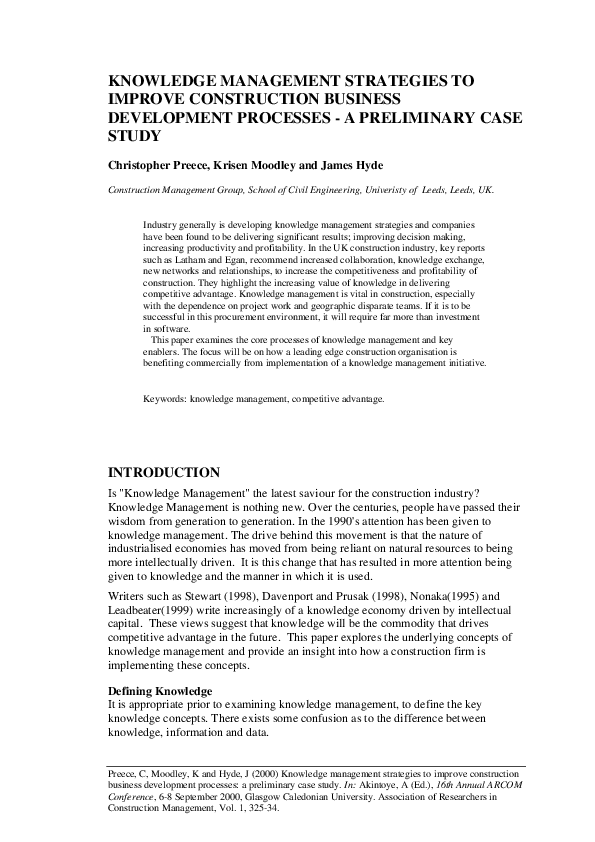 KNOWLEDGE MANAGEMENT STRATEGIES TO IMPROVE CONSTRUCTION BUSINESS DEVELOPMENT PROCESSES - A PRELIMINARY CASE STUDY

Christopher Preece, Krisen Moodley and James Hyde

Construction Management Group, School of Civil Engineering, Univeristy of Leeds, Leeds, UK.

Industry generally is developing knowledge management strategies and companies have been found to be delivering significant results; improving decision making, increasing productivity and profitability. In the UK construction industry, key reports such as Latham and Egan, recommend increased collaboration, knowledge exchange, new networks and relationships, to increase the competitiveness and profitability of construction. They highlight the increasing value of knowledge in delivering competitive advantage. Knowledge management is vital in construction, especially with the dependence on project work and geographic disparate teams. If it is to be successful in this procurement environment, it will require far more than investment in software.

This paper examines the core processes of knowledge management and key enablers. The focus will be on how a leading edge construction organisation is benefiting commercially from implementation of a knowledge management initiative.

Keywords: knowledge management, competitive advantage.

INTRODUCTION

Is "Knowledge Management" the latest saviour for the construction industry? Knowledge Management is nothing new. Over the centuries, people have passed their wisdom from generation to generation. In the 1990's attention has been given to knowledge management. The drive behind this movement is that the nature of industrialised economies has moved from being reliant on natural resources to being more intellectually driven. It is this change that has resulted in more attention being given to knowledge and the manner in which it is used.

Writers such as Stewart (1998), Davenport and Prusak (1998), Nonaka(1995) and Leadbeater(1999) write increasingly of a knowledge economy driven by intellectual capital. These views suggest that knowledge will be the commodity that drives competitive advantage in the future. This paper explores the underlying concepts of knowledge management and provide an insight into how a construction firm is implementing these concepts.

Defining Knowledge

It is appropriate prior to examining knowledge management, to define the key knowledge concepts. There exists some confusion as to the difference between knowledge, information and data.

Preece, C, Moodley, K and Hyde, J (2000) Knowledge management strategies to improve construction business development processes: a preliminary case study. In: Akintoye, A (Ed.), 16th Annual ARCOM Conference, 6-8 September 2000, Glasgow Caledonian University. Association of Researchers in Construction Management, Vol. 1, 325-34.